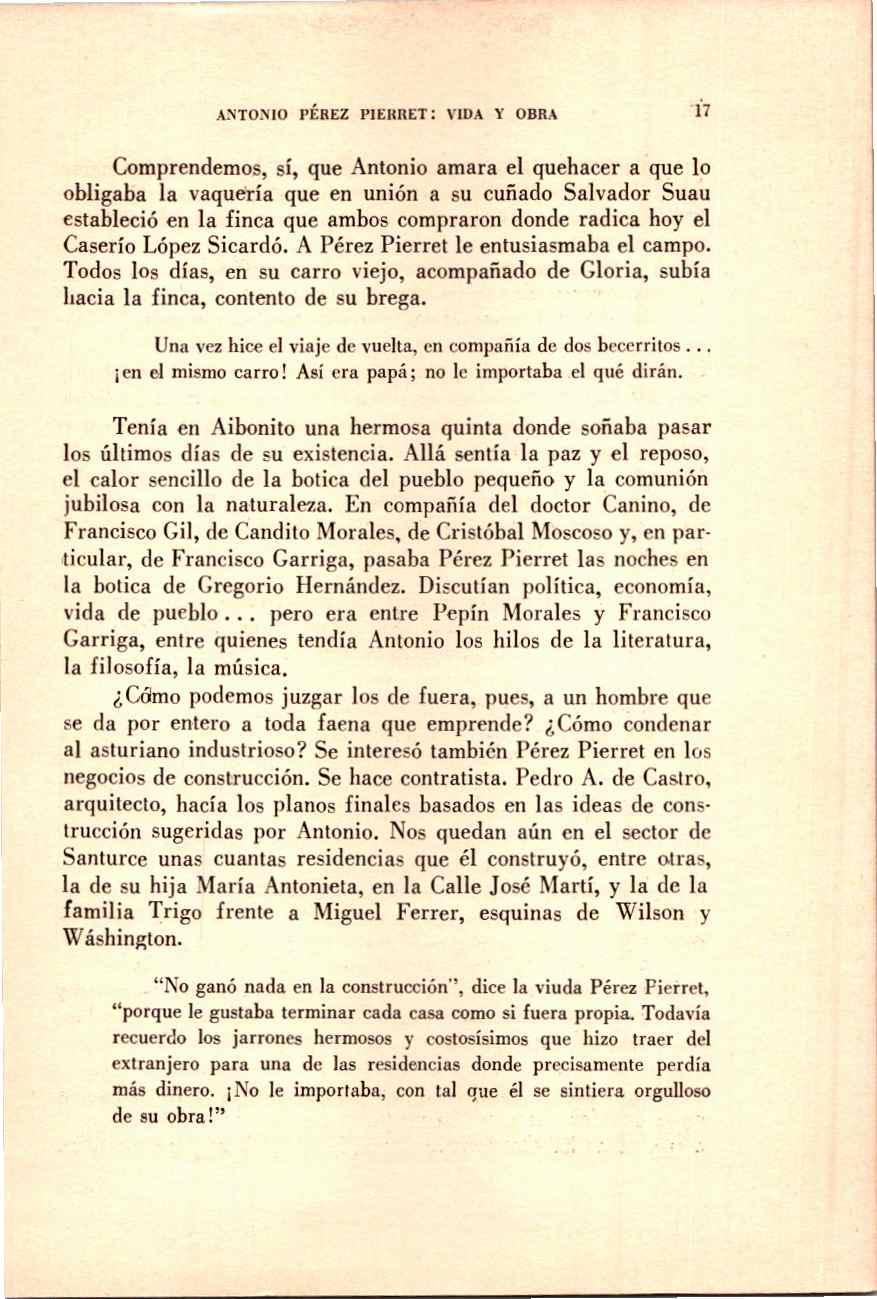 ANTONIO PÉREZ PIERRET: VIDA Y OBRA 17

Comprendemos, sí, que Antonio amara el quehacer a que lo obligaba la vaquería que en unión a su cuñado Salvador Suau estableció en la finca que ambos compraron donde radica hoy el Caserío López Sicardó. A Pérez Pierret le entusiasmaba el campo. Todos los días, en su carro viejo, acompañado de Gloria, subía hacia la finca, contento de su brega.

Una vez hice el viaje de vuelta, en compañía de dos becerritos . . . ¡en el mismo carro! Así era papá; no le importaba el qué dirán.

Tenía en Aibonito una hermosa quinta donde soñaba pasar los últimos días de su existencia. Allá sentía la paz y el reposo, el calor sencillo de la botica del pueblo pequeño y la comunión jubilosa con la naturaleza. En compañía del doctor Canino, de Francisco Gil, de Candito Morales, de Cristóbal Moscoso y, en particular, de Francisco Garriga, pasaba Pérez Pierret las noches en la botica de Gregorio Hernández. Discutían política, economía, vida de pueblo . . . pero era entre Pepín Morales y Francisco Garriga, entre quienes tendía Antonio los hilos de la literatura, la filosofía, la música.

¿Cómo podemos juzgar los de fuera, pues, a un hombre que se da por entero a toda faena que emprende? ¿Cómo condenar al asturiano industrioso? Se interesó también Pérez Pierret en los negocios de construcción. Se hace contratista. Pedro A. de Castro, arquitecto, hacía los planos finales basados en las ideas de construcción sugeridas por Antonio. Nos quedan aún en el sector de Santurce unas cuantas residencias que él construyó, entre otras, la de su hija María Antonieta, en la Calle José Martí, y la de la familia Trigo frente a Miguel Ferrer, esquinas de Wilson y Wáshington.

"No ganó nada en la construcción", dice la viuda Pérez Pierret, "porque le gustaba terminar cada casa como si fuera propia. Todavía recuerdo los jarrones hermosos y costosísimos que hizo traer del extranjero para una de las residencias donde precisamente perdía más dinero. ¡No le importaba, con tal que él se sintiera orgulloso de su obra!"